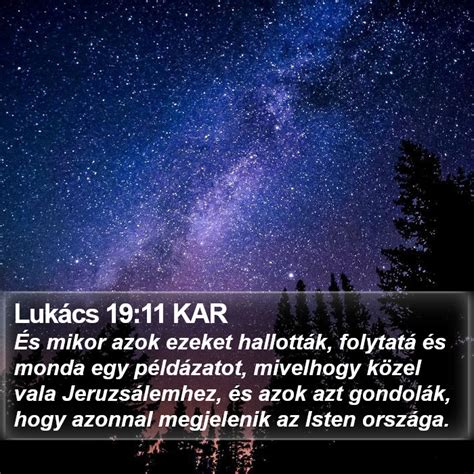 Lukács 19:11 KAR
És mikor azok ezeket hallották, folytatá és monda egy példázatot, mivelhogy közel vala Jeruzsálemhez, és azok azt gondolák, hogy azonnal megjelenik az Isten országa.